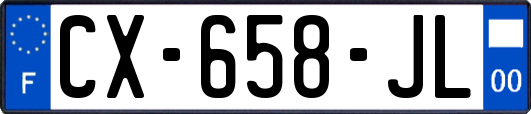 F
CX-658-JL
00